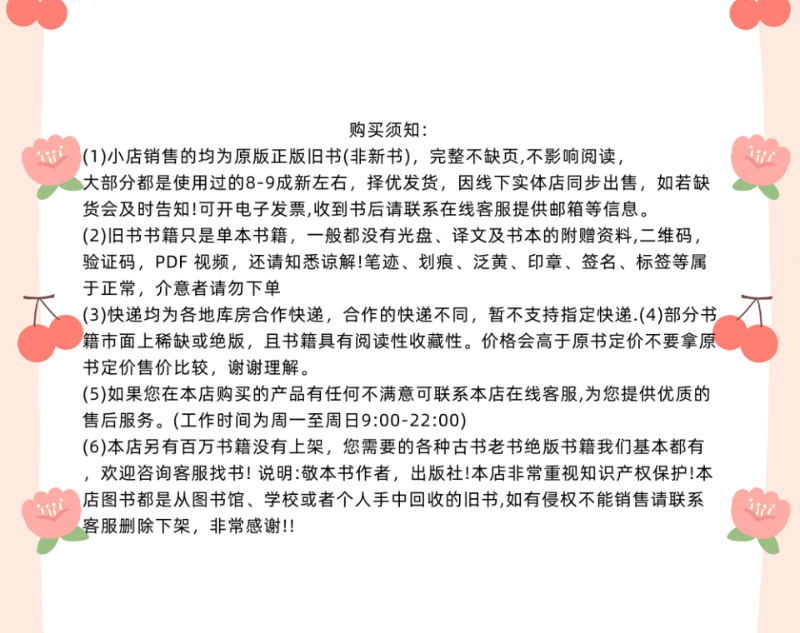 购买须知:

(1)小店销售的均为原版正版旧书(非新书)，完整不缺页,不影响阅读，大部分都是使用过的8-9成新左右，择优发货，因线下实体店同步出售，如若缺货会及时告知!可开电子发票,收到书后请联系在线客服提供邮箱等信息。

(2)旧书书籍只是单本书籍，一般都没有光盘、译文及书本的附赠资料,二维码，验证码，PDF 视频，还请知悉谅解!笔迹、划痕、泛黄、印章、签名、标签等属于正常，介意者请勿下单

(3)快递均为各地库房合作快递，合作的快递不同，暂不支持指定快递.(4)部分书籍市面上稀缺或绝版，且书籍具有阅读性收藏性。价格会高于原书定价不要拿原书定价售价比较，谢谢理解。

(5)如果您在本店购买的产品有任何不满意可联系本店在线客服,为您提供优质的售后服务。(工作时间为周一至周日9:00-22:00)

(6)本店另有百万书籍没有上架，您需要的各种古书老书绝版书籍我们基本都有，欢迎咨询客服找书! 说明:敬本书作者，出版社!本店非常重视知识产权保护!本店图书都是从图书馆、学校或者个人手中回收的旧书,如有侵权不能销售请联系客服删除下架，非常感谢!!